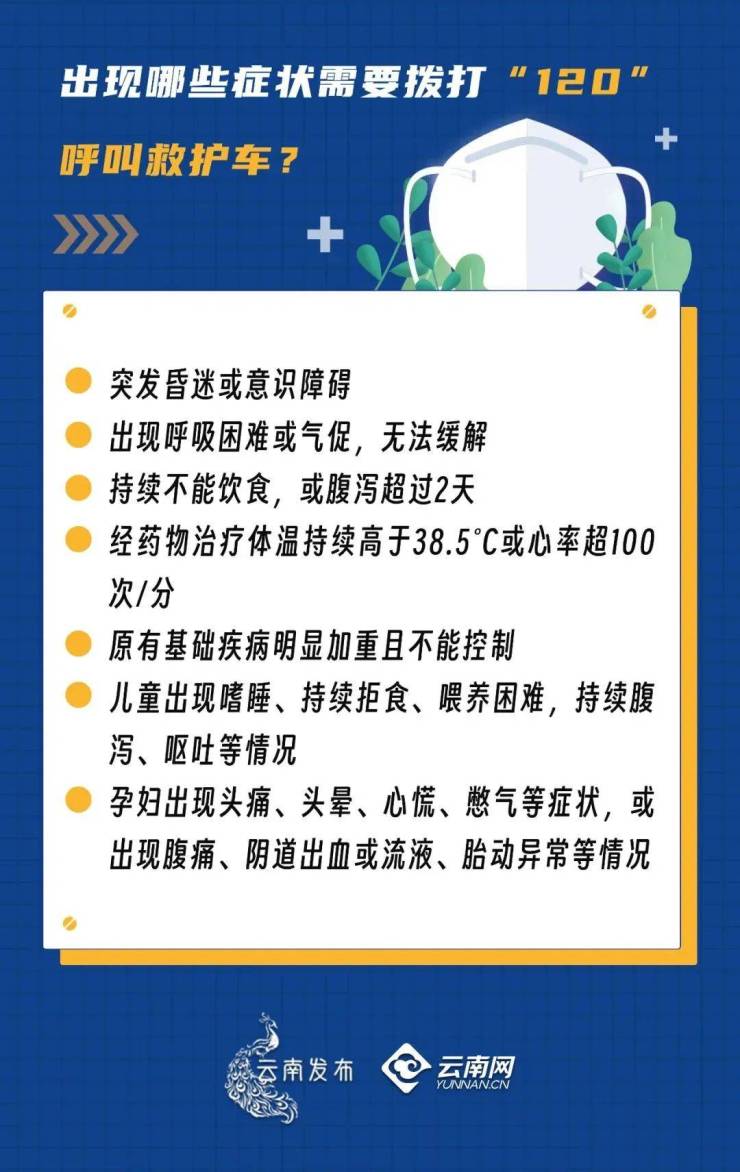 出现哪些症状需要拨打“120”

呼叫救护车？

• 突发昏迷或意识障碍
• 出现呼吸困难或气促，无法缓解
• 持续不能饮食，或腹泻超过2天
• 经药物治疗体温持续高于38.5°C或心率超100次/分
• 原有基础疾病明显加重且不能控制
• 儿童出现嗜睡、持续拒食、喂养困难，持续腹泻、呕吐等情况
• 孕妇出现头痛、头晕、心慌、憋气等症状，或出现腹痛、阴道出血或流液、胎动异常等情况

云南发布

云南网
YUNNAN.CN